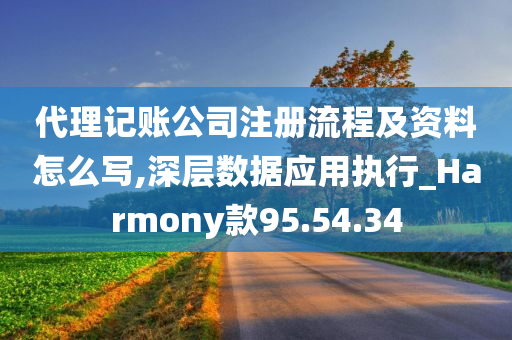 代理记账公司注册流程及资料怎么写,深层数据应用执行_Harmony款95.54.34